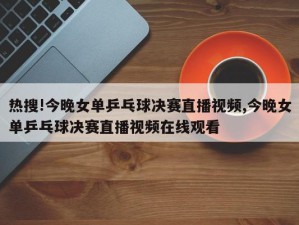 热搜!今晚女单乒乓球决赛直播视频,今晚女单乒乓球决赛直播视频在线观看